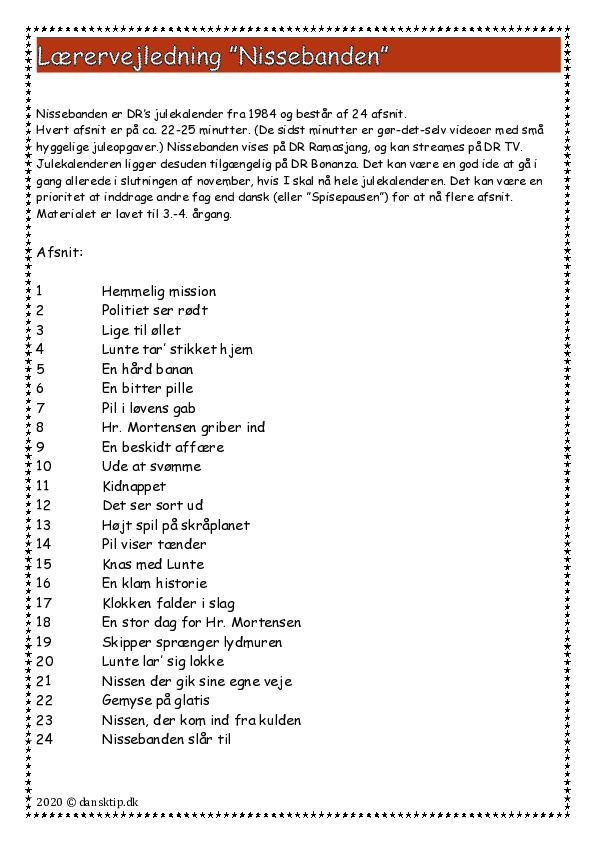 Lærervejledning "Nissebanden"

Nissebanden er DR's julekalender fra 1984 og består af 24 afsnit.
Hvert afsnit er på ca. 22-25 minutter. (De sidst minutter er gør-det-selv videoer med små hyggelige juleopgaver.) Nissebanden vises på DR Ramasjang, og kan streames på DR TV. Julekalenderen ligger desuden tilgængelig på DR Bonanza. Det kan være en god ide at gå i gang allerede i slutningen af november, hvis I skal nå hele julekalenderen. Det kan være en prioritet at inddrage andre fag end dansk (eller "Spisepausen") for at nå flere afsnit. Materialet er lavet til 3.-4. årgang.

Afsnit:

1 Hemmelig mission
2 Politiet ser rødt
3 Lige til øllet
4 Lunte tar' stikket hjem
5 En hård banan
6 En bitter pille
7 Pil i løvens gab
8 Hr. Mortensen griber ind
9 En beskidt affære
10 Ude at svømme
11 Kidnappet
12 Det ser sort ud
13 Højt spil på skråplanet
14 Pil viser tænder
15 Knas med Lunte
16 En klam historie
17 Klokken falder i slag
18 En stor dag for Hr. Mortensen
19 Skipper sprænger lydmuren
20 Lunte lar' sig lokke
21 Nissen der gik sine egne veje
22 Gemyse på glatis
23 Nissen, der kom ind fra kulden
24 Nissebanden slår til

2020 © dansktip.dk